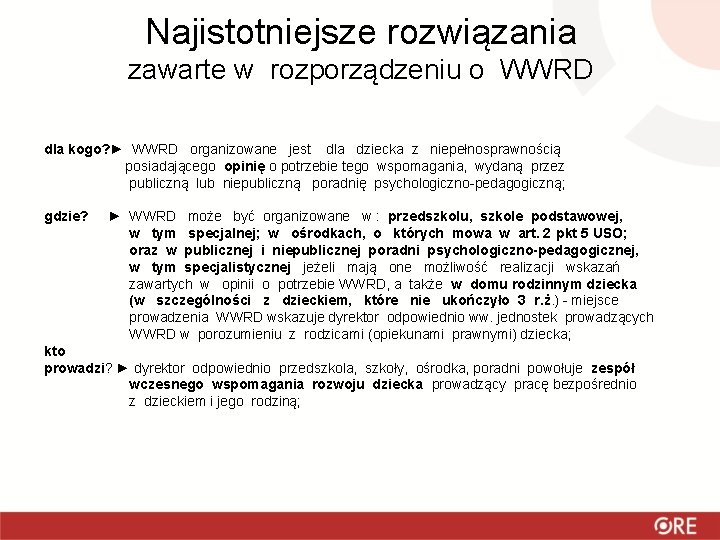 Najistotniejsze rozwiązania
zawarte w rozporządzeniu o WWRD

dla kogo?► WWRD organizowane jest dla dziecka z niepełnosprawnością posiadającego opinię o potrzebie tego wspomagania, wydaną przez publiczną lub niepubliczną poradnię psychologiczno-pedagogiczną;

gdzie? ► WWRD może być organizowane w : przedszkolu, szkole podstawowej, w tym specjalnej; w ośrodkach, o których mowa w art. 2 pkt 5 USO; oraz w publicznej i niepublicznej poradni psychologiczno-pedagogicznej, w tym specjalistycznej jeżeli mają one możliwość realizacji wskazań zawartych w opinii o potrzebie WWRD, a także w domu rodzinnym dziecka (w szczególności z dzieckiem, które nie ukończyło 3 r.ż.) - miejsce prowadzenia WWRD wskazuje dyrektor odpowiednio ww. jednostek prowadzących WWRD w porozumieniu z rodzicami (opiekunami prawnymi) dziecka;

kto
prowadzi? ► dyrektor odpowiednio przedszkola, szkoły, ośrodka, poradni powołuje zespół wczesnego wspomagania rozwoju dziecka prowadzący pracę bezpośrednio z dzieckiem i jego rodziną;

ORE